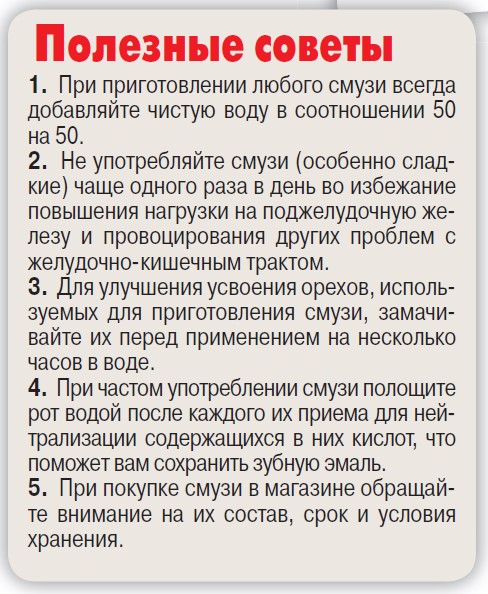 Полезные советы

1. При приготовлении любого смузи всегда добавляйте чистую воду в соотношении 50 на 50.
2. Не употребляйте смузи (особенно сладкие) чаще одного раза в день во избежание повышения нагрузки на поджелудочную железу и провоцирования других проблем с желудочно-кишечным трактом.
3. Для улучшения усвоения орехов, используемых для приготовления смузи, замачивайте их перед применением на несколько часов в воде.
4. При частом употреблении смузи полощите рот водой после каждого их приема для нейтрализации содержащихся в них кислот, что поможет вам сохранить зубную эмаль.
5. При покупке смузи в магазине обращайте внимание на их состав, срок и условия хранения.